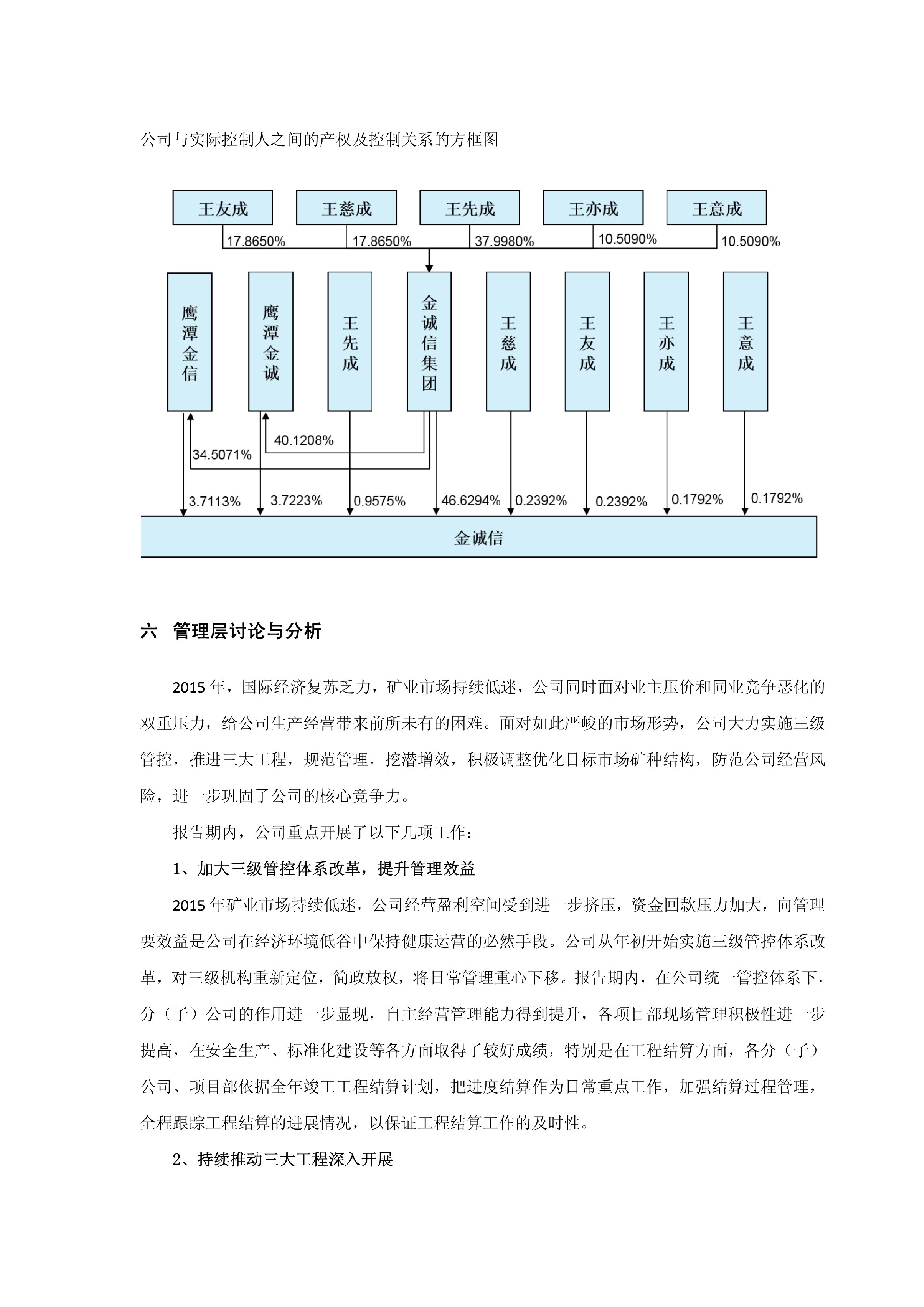 公司与实际控制人之间的产权及控制关系的方框图

王友成
王慈成
王先成
王亦成
王意成
17.8650%
17.8650%
37.9980%
10.5090%
10.5090%

鹰潭金信
鹰潭金诚
王先成
金诚信集团
王慈成
王友成
王亦成
王意成

40.1208%
34.5071%
3.7113%
3.7223%
0.9575%
46.6294%
0.2392%
0.2392%
0.1792%
0.1792%

金诚信

六 管理层讨论与分析

2015 年，国际经济复苏乏力，矿业市场持续低迷，公司同时面对业主压价和同业竞争恶化的双重压力，给公司生产经营带来前所未有的困难。面对如此严峻的市场形势，公司大力实施三级管控，推进三大工程，规范管理，挖潜增效，积极调整优化目标市场矿种结构，防范公司经营风险，进一步巩固了公司的核心竞争力。

报告期内，公司重点开展了以下几项工作：

1、加大三级管控体系改革，提升管理效益

2015 年矿业市场持续低迷，公司经营盈利空间受到进一步挤压，资金回款压力加大，向管理要效益是公司在经济环境低谷中保持健康运营的必然手段。公司从年初开始实施三级管控体系改革，对三级机构重新定位，简政放权，将日常管理重心下移。报告期内，在公司统一管控体系下，分（子）公司的作用进一步显现，自主经营管理能力得到提升，各项目部现场管理积极性进一步提高，在安全生产、标准化建设等各方面取得了较好成绩，特别是在工程结算方面，各分（子）公司、项目部依据全年竣工工程结算计划，把进度结算作为日常重点工作，加强结算过程管理，全程跟踪工程结算的进展情况，以保证工程结算工作的及时性。

2、持续推动三大工程深入开展